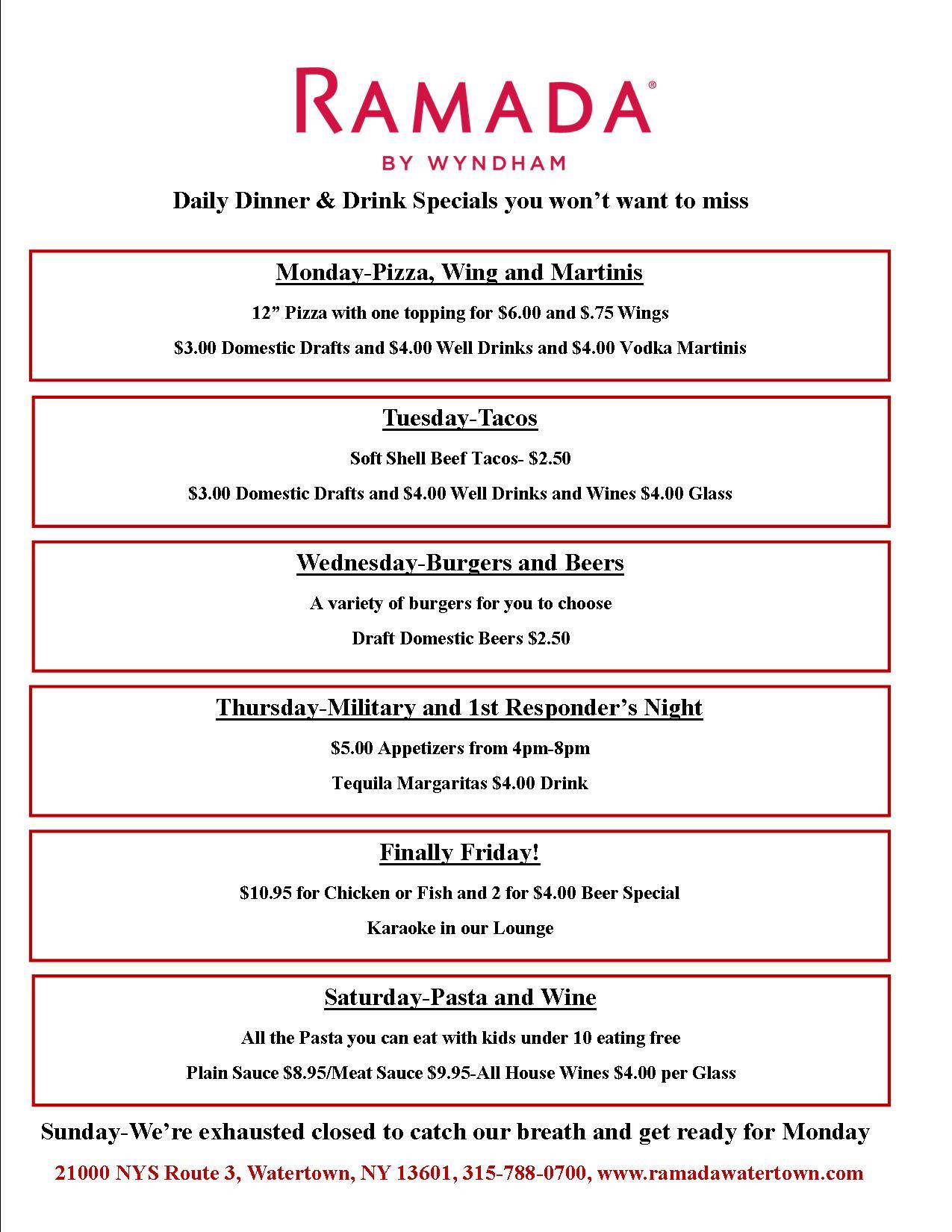 RAMADA®
BY WYNDHAM

Daily Dinner & Drink Specials you won't want to miss

Monday-Pizza, Wing and Martinis

12" Pizza with one topping for \$6.00 and \$.75 Wings

\$3.00 Domestic Drafts and \$4.00 Well Drinks and \$4.00 Vodka Martinis

Tuesday-Tacos

Soft Shell Beef Tacos- \$2.50

\$3.00 Domestic Drafts and \$4.00 Well Drinks and Wines \$4.00 Glass

Wednesday-Burgers and Beers

A variety of burgers for you to choose

Draft Domestic Beers \$2.50

Thursday-Military and 1st Responder's Night

\$5.00 Appetizers from 4pm-8pm

Tequila Margaritas \$4.00 Drink

Finally Friday!

\$10.95 for Chicken or Fish and 2 for \$4.00 Beer Special

Karaoke in our Lounge

Saturday-Pasta and Wine

All the Pasta you can eat with kids under 10 eating free

Plain Sauce \$8.95/Meat Sauce \$9.95-All House Wines \$4.00 per Glass

Sunday-We're exhausted closed to catch our breath and get ready for Monday

21000 NYS Route 3, Watertown, NY 13601, 315-788-0700, www.ramadawatertown.com